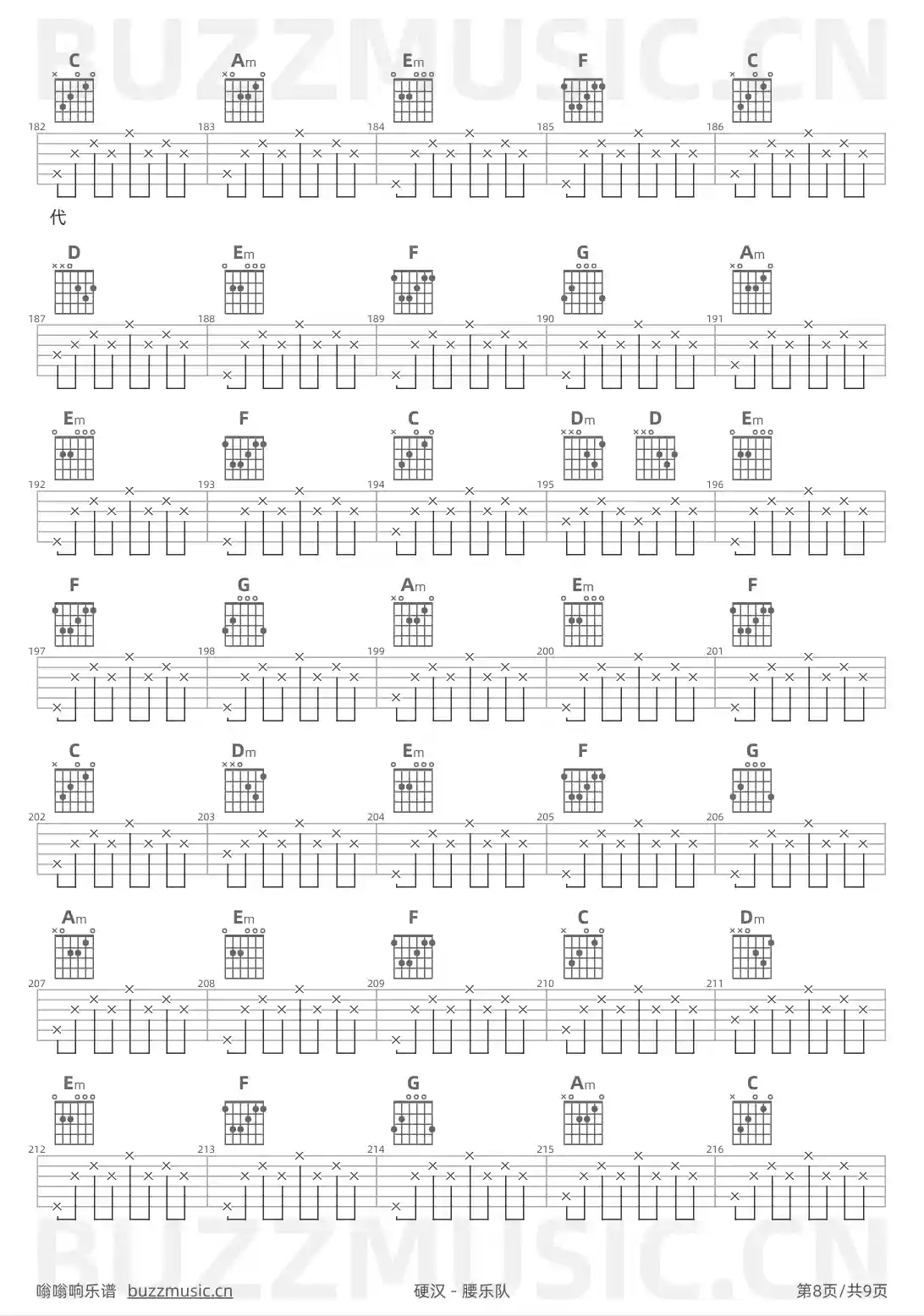 BUZZMUSIC.CN

C Am Em F C
182 183 184 185 186

代

D Em F G Am
187 188 189 190 191

Em F C Dm D Em
192 193 194 195 196

F G Am Em F
197 198 199 200 201

C Dm Em F G
202 203 204 205 206

Am Em F C Dm
207 208 209 210 211

Em F G Am C
212 213 214 215 216

BUZZMUSIC.CN

嗡嗡响乐谱 buzzmusic.cn 硬汉 - 腰乐队 第8页/共9页